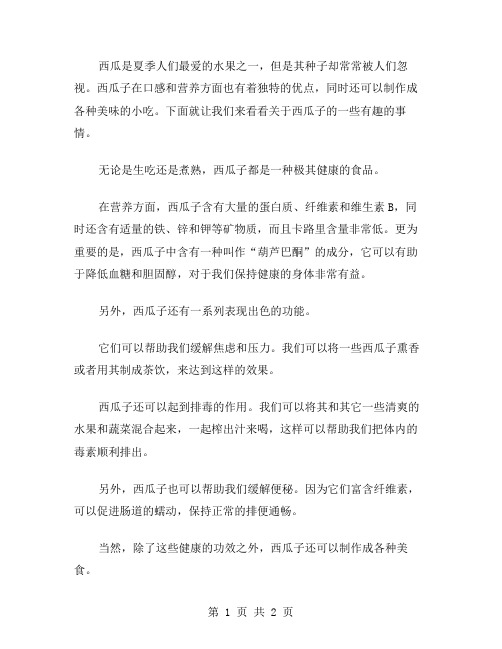 西瓜是夏季人们最爱的水果之一，但是其种子却常常被人们忽视。西瓜子在口感和营养方面也有着独特的优点，同时还可以制作成各种美味的小吃。下面就让我们来看看关于西瓜子的一些有趣的事情。

无论是生吃还是煮熟，西瓜子都是一种极其健康的食品。

在营养方面，西瓜子含有大量的蛋白质、纤维素和维生素 B，同时还含有适量的铁、锌和钾等矿物质，而且卡路里含量非常低。更为重要的是，西瓜子中含有一种叫作“葫芦巴酮”的成分，它可以有助于降低血糖和胆固醇，对于我们保持健康的身体非常有益。

另外，西瓜子还有一系列表现出色的功能。

它们可以帮助我们缓解焦虑和压力。我们可以将一些西瓜子熏香或者用其制成茶饮，来达到这样的效果。

西瓜子还可以起到排毒的作用。我们可以将其和其它一些清爽的水果和蔬菜混合起来，一起榨出汁来喝，这样可以帮助我们把体内的毒素顺利排出。

另外，西瓜子也可以帮助我们缓解便秘。因为它们富含纤维素，可以促进肠道的蠕动，保持正常的排便通畅。

当然，除了这些健康的功效之外，西瓜子还可以制作成各种美食。

第 1 页 共 2 页